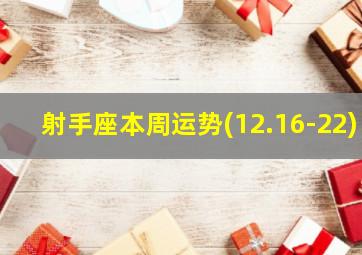 射手座本周运势(12.16-22)